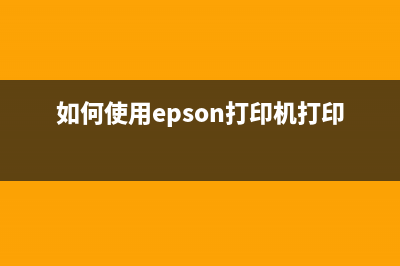 如何使用epson打印机打印